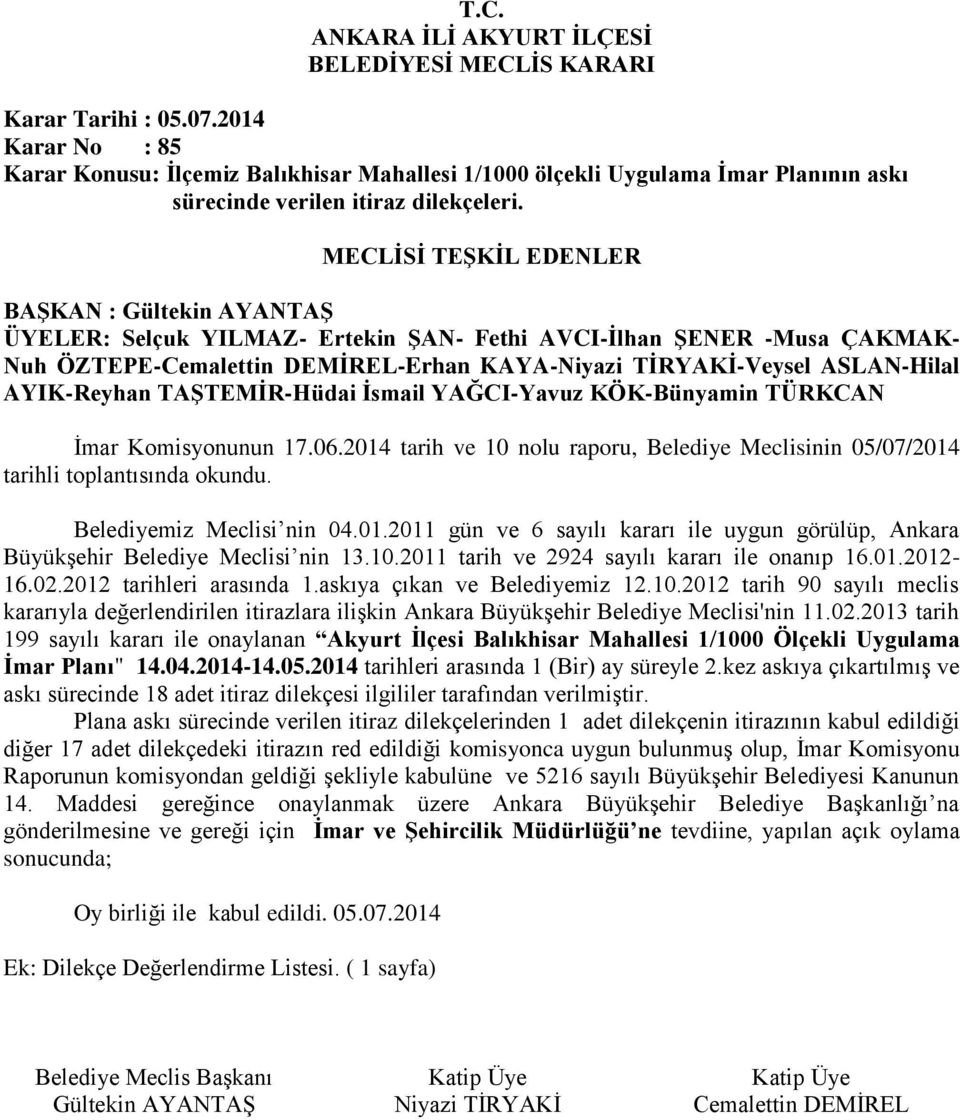 T.C.
ANKARA İLİ AKYURT İLÇESİ
BELEDİYESİ MECLİS KARARI

Karar Tarihi : 05.07.2014
Karar No : 85
Karar Konusu: İlçemiz Balıkhisar Mahallesi 1/1000 ölçekli Uygulama İmar Planının askı sürecinde verilen itiraz dilekçeleri.

MECLİSİ TEŞKİL EDENLER

BAŞKAN : Gültekin AYANTAŞ
ÜYELER: Selçuk YILMAZ- Ertekin ŞAN- Fethi AVCI-İlhan ŞENER -Musa ÇAKMAK-Nuh ÖZTEPE-Cemalettin DEMİREL-Erhan KAYA-Niyazi TİRYAKİ-Veysel ASLAN-Hilal AYIK-Reyhan TAŞTEMİR-Hüdai İsmail YAĞCI-Yavuz KÖK-Bünyamin TÜRKCAN

İmar Komisyonunun 17.06.2014 tarih ve 10 nolu raporu, Belediye Meclisinin 05/07/2014 tarihli toplantısında okundu.

Belediyemiz Meclisi’nin 04.01.2011 gün ve 6 sayılı kararı ile uygun görülüp, Ankara Büyükşehir Belediye Meclisi’nin 13.10.2011 tarih ve 2924 sayılı kararı ile onanıp 16.01.2012-16.02.2012 tarihleri arasında 1.askıya çıkan ve Belediyemiz 12.10.2012 tarih 90 sayılı meclis kararıyla değerlendirilen itirazlara ilişkin Ankara Büyükşehir Belediye Meclisi'nin 11.02.2013 tarih 199 sayılı kararı ile onaylanan “Akyurt İlçesi Balıkhisar Mahallesi 1/1000 Ölçekli Uygulama İmar Planı" 14.04.2014-14.05.2014 tarihleri arasında 1 (Bir) ay süreyle 2.kez askıya çıkartılmış ve askı sürecinde 18 adet itiraz dilekçesi ilgililer tarafından verilmiştir.
Plana askı sürecinde verilen itiraz dilekçelerinden 1 adet dilekçenin itirazının kabul edildiği diğer 17 adet dilekçedeki itirazın red edildiği komisyonca uygun bulunmuş olup, İmar Komisyonu Raporunun komisyondan geldiği şekliyle kabulüne ve 5216 sayılı Büyükşehir Belediyesi Kanunun 14. Maddesi gereğince onaylanmak üzere Ankara Büyükşehir Belediye Başkanlığı’na gönderilmesine ve gereği için İmar ve Şehircilik Müdürlüğü’ne tevdiine, yapılan açık oylama sonucunda;

Oy birliği ile kabul edildi. 05.07.2014

Ek: Dilekçe Değerlendirme Listesi. ( 1 sayfa)

Belediye Meclis Başkanı
Gültekin AYANTAŞ

Katip Üye
Niyazi TİRYAKİ

Katip Üye
Cemalettin DEMİREL